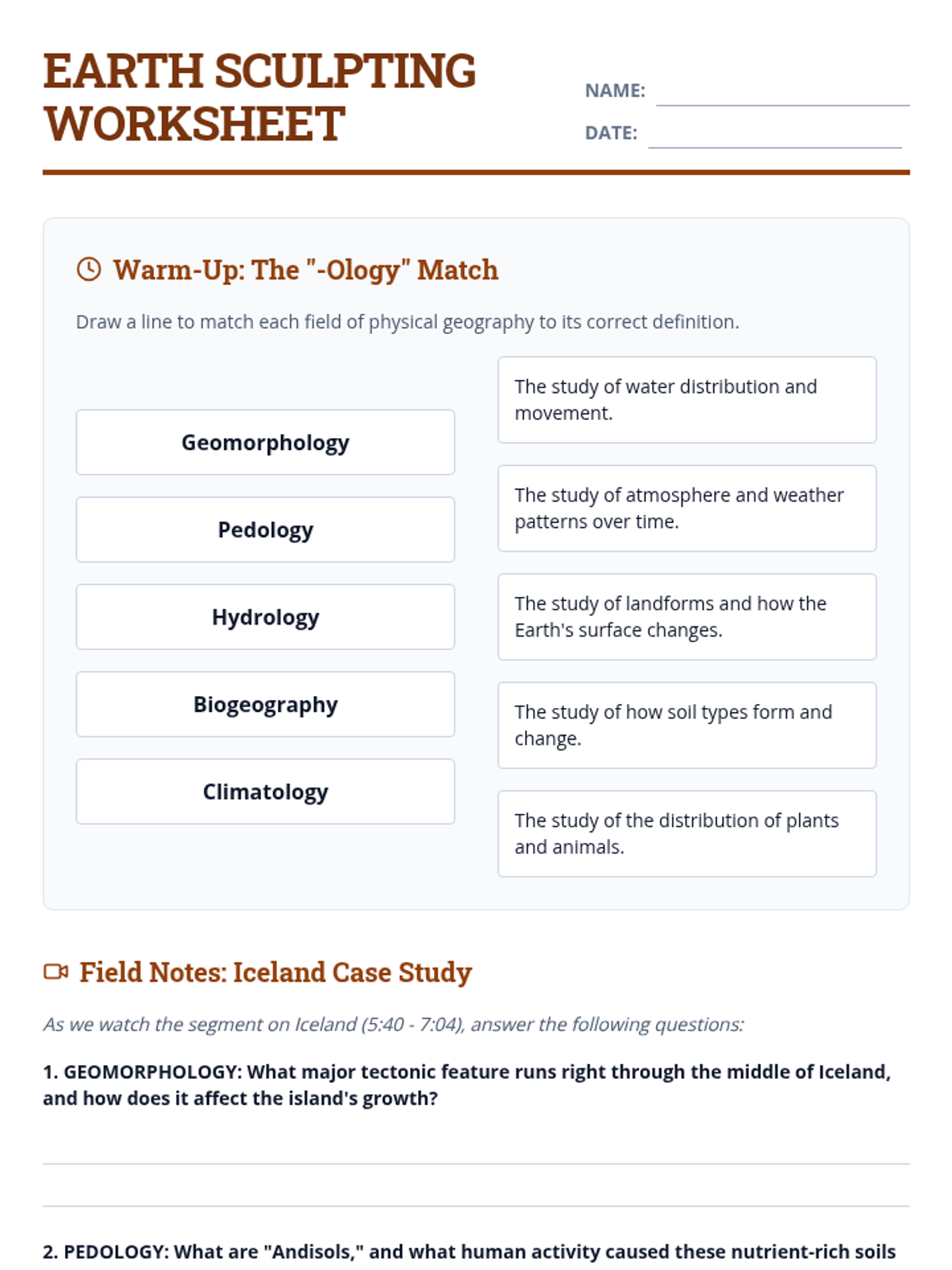 EARTH SCULPTING WORKSHEET

NAME:

DATE:

Warm-Up: The "-Ology" Match

Draw a line to match each field of physical geography to its correct definition.

Geomorphology

Pedology

Hydrology

Biogeography

Climatology

The study of water distribution and movement.

The study of atmosphere and weather patterns over time.

The study of landforms and how the Earth's surface changes.

The study of how soil types form and change.

The study of the distribution of plants and animals.

Field Notes: Iceland Case Study

As we watch the segment on Iceland (5:40 - 7:04), answer the following questions:

1. GEOMORPHOLOGY: What major tectonic feature runs right through the middle of Iceland, and how does it affect the island's growth?

2. PEDOLOGY: What are "Andisols," and what human activity caused these nutrient-rich soils